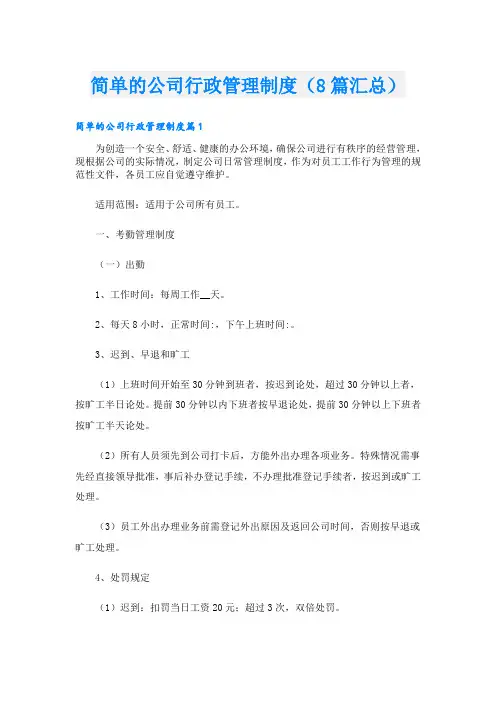 简单的公司行政管理制度（8篇汇总）

简单的公司行政管理制度篇1

为创造一个安全、舒适、健康的办公环境，确保公司进行有秩序的经营管理，现根据公司的实际情况，制定公司日常管理制度，作为对员工工作行为管理的规范性文件，各员工应自觉遵守维护。

适用范围：适用于公司所有员工。

一、考勤管理制度

（一）出勤

1、工作时间：每周工作__天。

2、每天8小时，正常时间:，下午上班时间:。

3、迟到、早退和旷工

（1）上班时间开始至30分钟到班者，按迟到论处，超过30分钟以上者，按旷工半日论处。提前30分钟以内下班者按早退论处，提前30分钟以上下班者按旷工半天论处。

（2）所有人员须先到公司打卡后，方能外出办理各项业务。特殊情况需事先经直接领导批准，事后补办登记手续，不办理批准登记手续者，按迟到或旷工处理。

（3）员工外出办理业务前需登记外出原因及返回公司时间，否则按早退或旷工处理。

4、处罚规定

（1）迟到：扣罚当日工资20元；超过3次，双倍处罚。